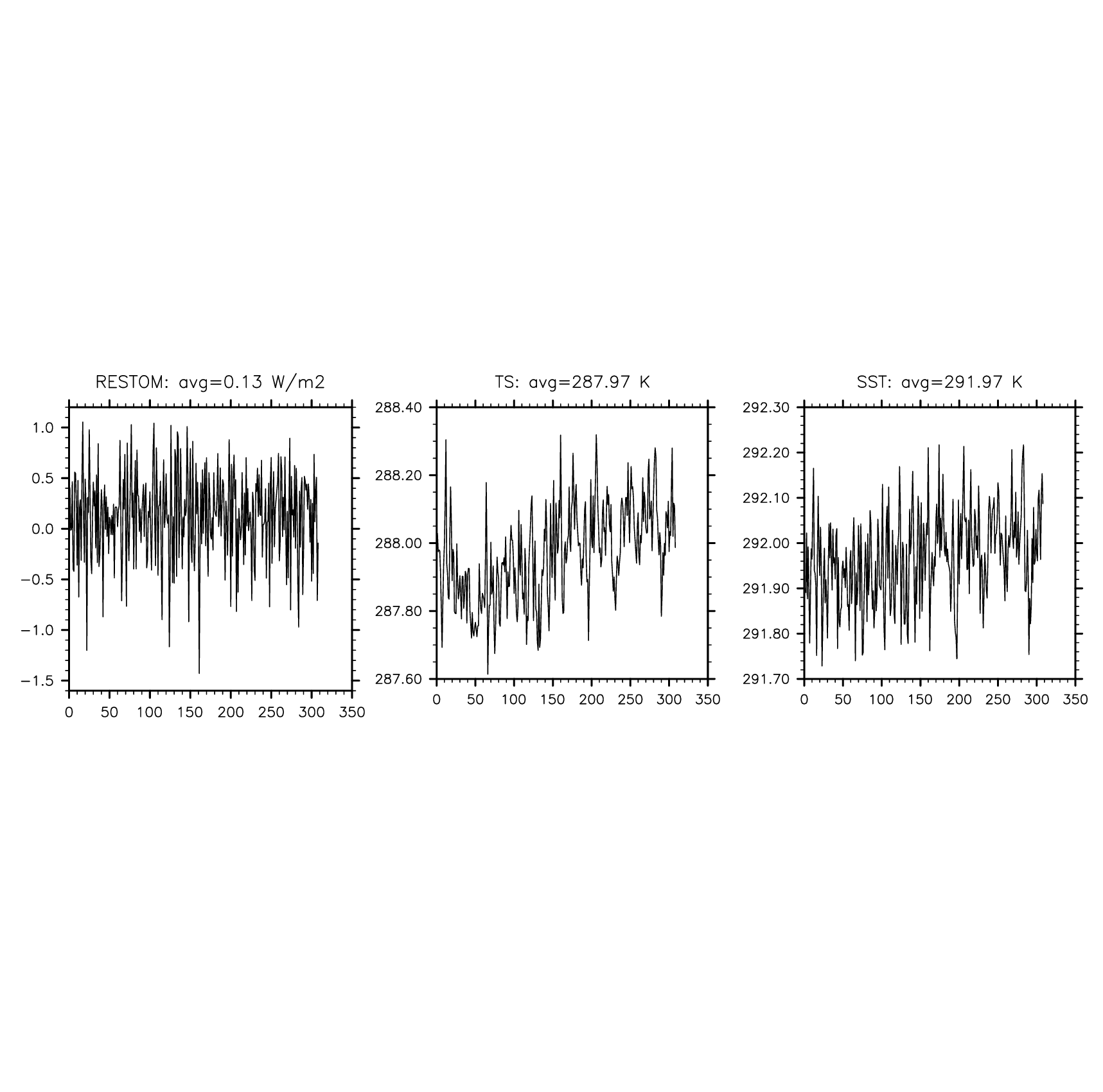 RESTOM: avg=0.13 W/m2

1.0
0.5
0.0
−0.5
−1.0
−1.5

0 50 100 150 200 250 300 350

TS: avg=287.97 K

288.40
288.20
288.00
287.80
287.60

0 50 100 150 200 250 300 350

SST: avg=291.97 K

292.30
292.20
292.10
292.00
291.90
291.80
291.70

0 50 100 150 200 250 300 350